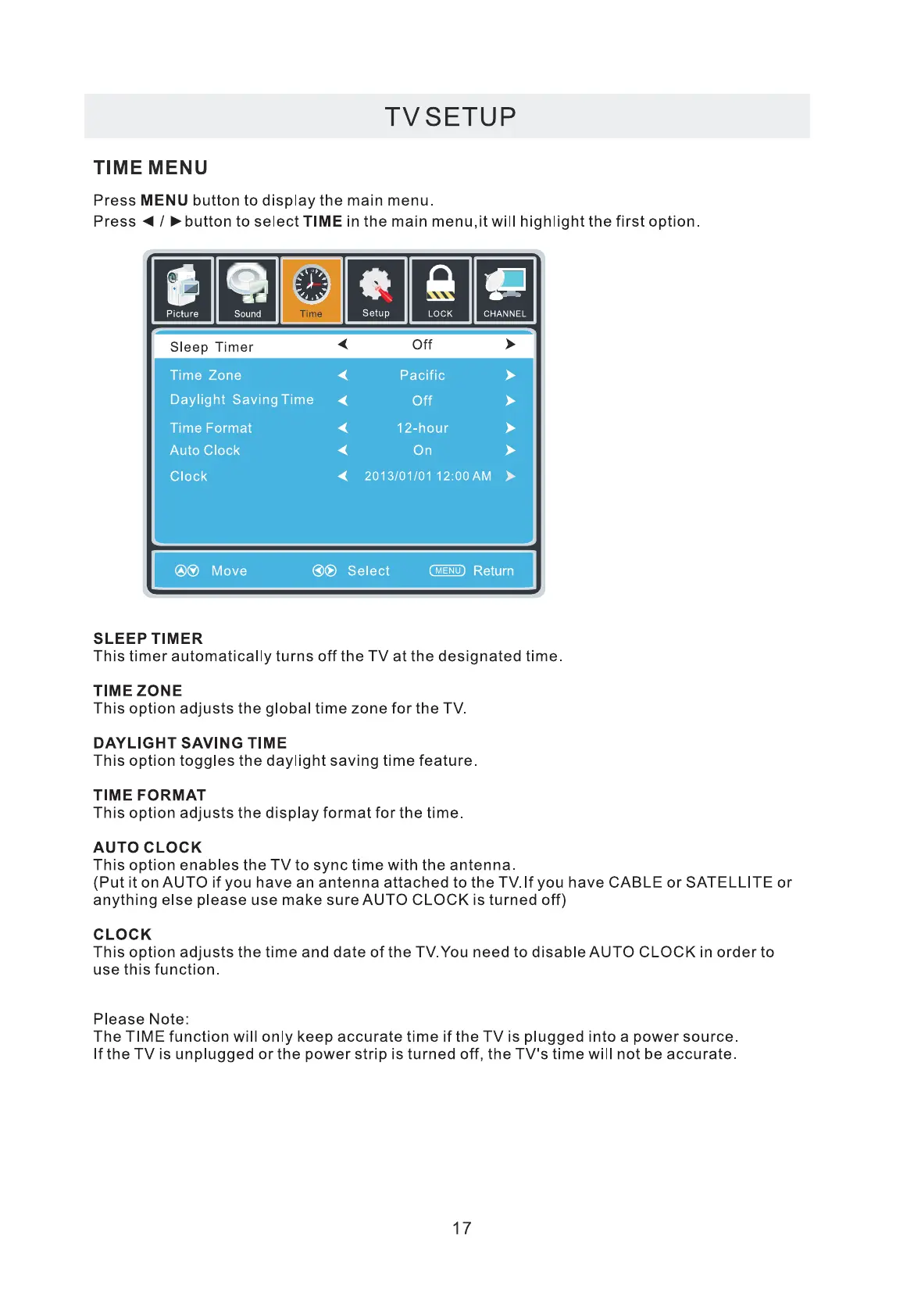 TV SETUP

TIME MENU

Press MENU button to display the main menu.
Press ◄ / ► button to select TIME in the main menu,it will highlight the first option.

Picture Sound Time Setup LOCK CHANNEL

| Sleep Timer | ◄ | Off | ► |
|---|---|---|---|
| Time Zone | ◄ | Pacific | ► |
| Daylight Saving Time | ◄ | Off | ► |
| Time Format | ◄ | 12-hour | ► |
| Auto Clock | ◄ | On | ► |
| Clock | ◄ | 2013/01/01 12:00 AM | ► |

Move Select MENU Return

SLEEP TIMER
This timer automatically turns off the TV at the designated time.

TIME ZONE
This option adjusts the global time zone for the TV.

DAYLIGHT SAVING TIME
This option toggles the daylight saving time feature.

TIME FORMAT
This option adjusts the display format for the time.

AUTO CLOCK
This option enables the TV to sync time with the antenna.
(Put it on AUTO if you have an antenna attached to the TV.If you have CABLE or SATELLITE or anything else please use make sure AUTO CLOCK is turned off)

CLOCK
This option adjusts the time and date of the TV.You need to disable AUTO CLOCK in order to use this function.

Please Note:
The TIME function will only keep accurate time if the TV is plugged into a power source.
If the TV is unplugged or the power strip is turned off, the TV's time will not be accurate.

17